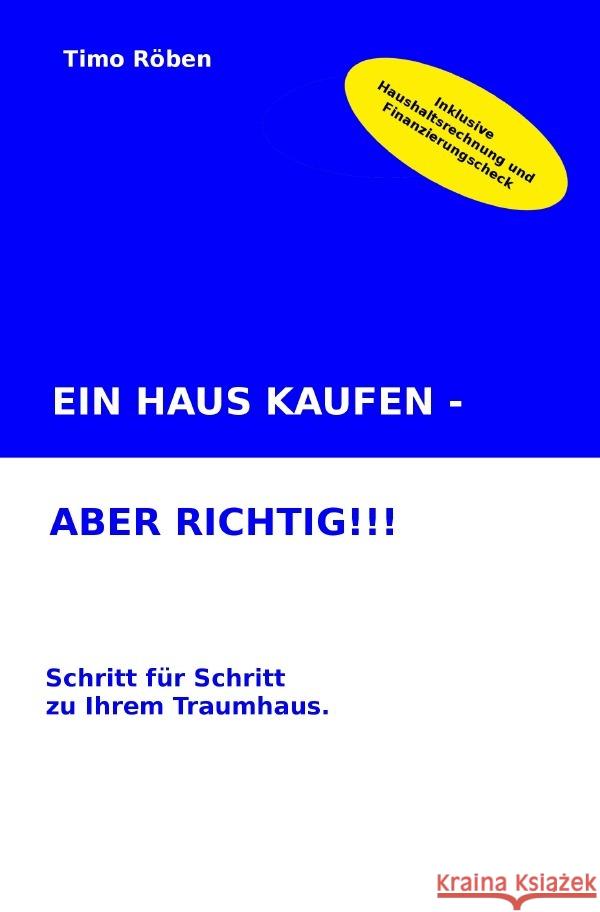 Timo Röben

Inklusive Haushaltsrechnung und Finanzierungscheck

EIN HAUS KAUFEN -

ABER RICHTIG!!!

Schritt für Schritt
zu Ihrem Traumhaus.